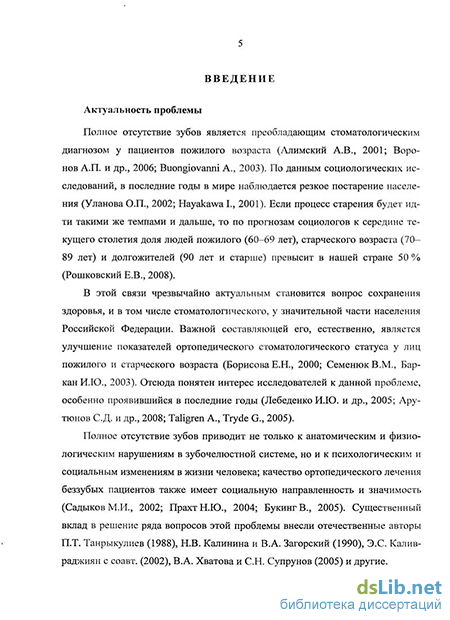 5

ВВЕДЕНИЕ

Актуальность проблемы

Полное отсутствие зубов является преобладающим стоматологическим диагнозом у пациентов пожилого возраста (Алимский А.В., 2001; Воронов А.П. и др., 2006; Buongiovanni A., 2003). По данным социологических исследований, в последние годы в мире наблюдается резкое постарение населения (Уланова О.П., 2002; Hayakawa I., 2001). Если процесс старения будет идти такими же темпами и дальше, то по прогнозам социологов к середине текущего столетия доля людей пожилого (60–69 лет), старческого возраста (70–89 лет) и долгожителей (90 лет и старше) превысит в нашей стране 50 % (Рошковский Е.В., 2008).

В этой связи чрезвычайно актуальным становится вопрос сохранения здоровья, и в том числе стоматологического, у значительной части населения Российской Федерации. Важной составляющей его, естественно, является улучшение показателей ортопедического стоматологического статуса у лиц пожилого и старческого возраста (Борисова Е.Н., 2000; Семенюк В.М., Баркан И.Ю., 2003). Отсюда понятен интерес исследователей к данной проблеме, особенно проявившийся в последние годы (Лебеденко И.Ю. и др., 2005; Арутюнов С.Д. и др., 2008; Taligren A., Tryde G., 2005).

Полное отсутствие зубов приводит не только к анатомическим и физиологическим нарушениям в зубочелюстной системе, но и к психологическим и социальным изменениям в жизни человека; качество ортопедического лечения беззубых пациентов также имеет социальную направленность и значимость (Садыков М.И., 2002; Прахт Н.Ю., 2004; Букинг В., 2005). Существенный вклад в решение ряда вопросов этой проблемы внесли отечественные авторы П.Т. Танрыкулиев (1988), Н.В. Калинина и В.А. Загорский (1990), Э.С. Каливраджиян с соавт. (2002), В.А. Хватова и С.Н. Супрунов (2005) и другие.

dsLib.net
библиотека диссертаций